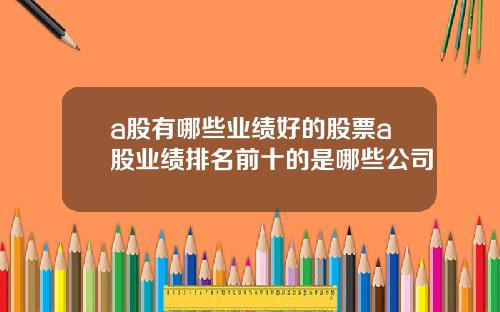 a股有哪些业绩好的股票a股业绩排名前十的是哪些公司